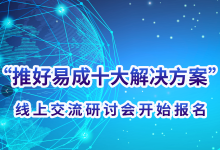 “推好易成十大解决方案”

线上交流研讨会开始报名